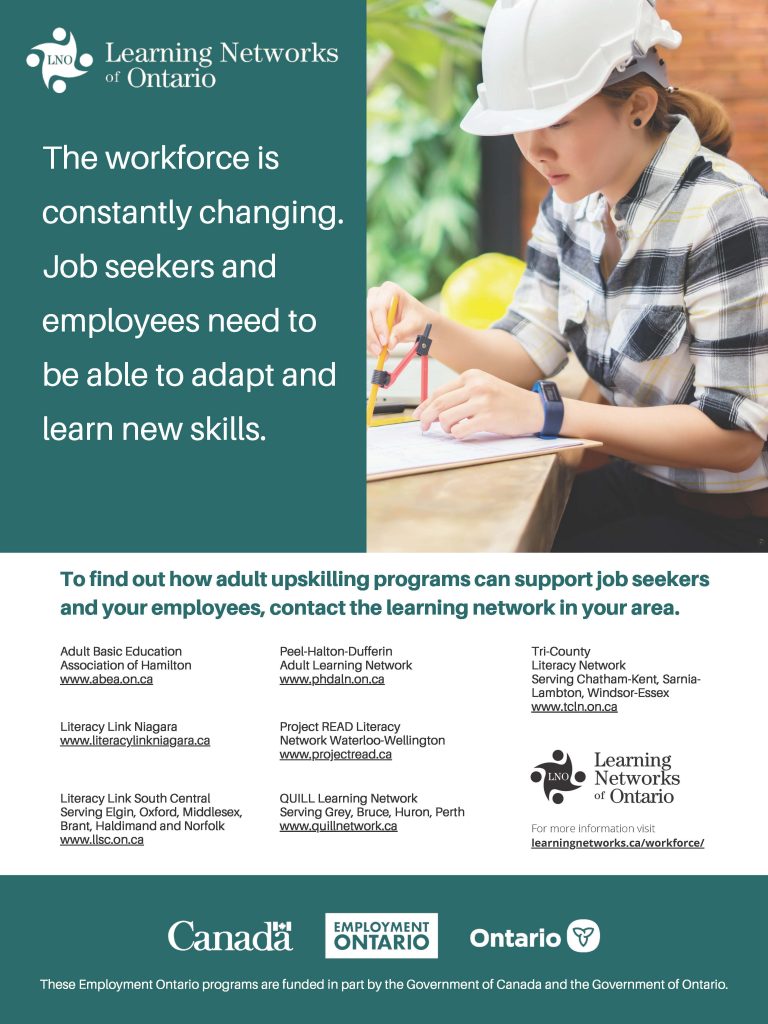 LNO Learning Networks of Ontario

The workforce is constantly changing. Job seekers and employees need to be able to adapt and learn new skills.

To find out how adult upskilling programs can support job seekers and your employees, contact the learning network in your area.

Adult Basic Education
Association of Hamilton
www.abea.on.ca

Literacy Link Niagara
www.literacylinkniagara.ca

Literacy Link South Central
Serving Elgin, Oxford, Middlesex, Brant, Haldimand and Norfolk
www.llsc.on.ca

Peel-Halton-Dufferin
Adult Learning Network
www.phdaln.on.ca

Project READ Literacy
Network Waterloo-Wellington
www.projectread.ca

QUILL Learning Network
Serving Grey, Bruce, Huron, Perth
www.quillnetwork.ca

Tri-County
Literacy Network
Serving Chatham-Kent, Sarnia-Lambton, Windsor-Essex
www.tcln.on.ca

LNO Learning Networks of Ontario

For more information visit
learningnetworks.ca/workforce/

Canada EMPLOYMENT ONTARIO Ontario

These Employment Ontario programs are funded in part by the Government of Canada and the Government of Ontario.